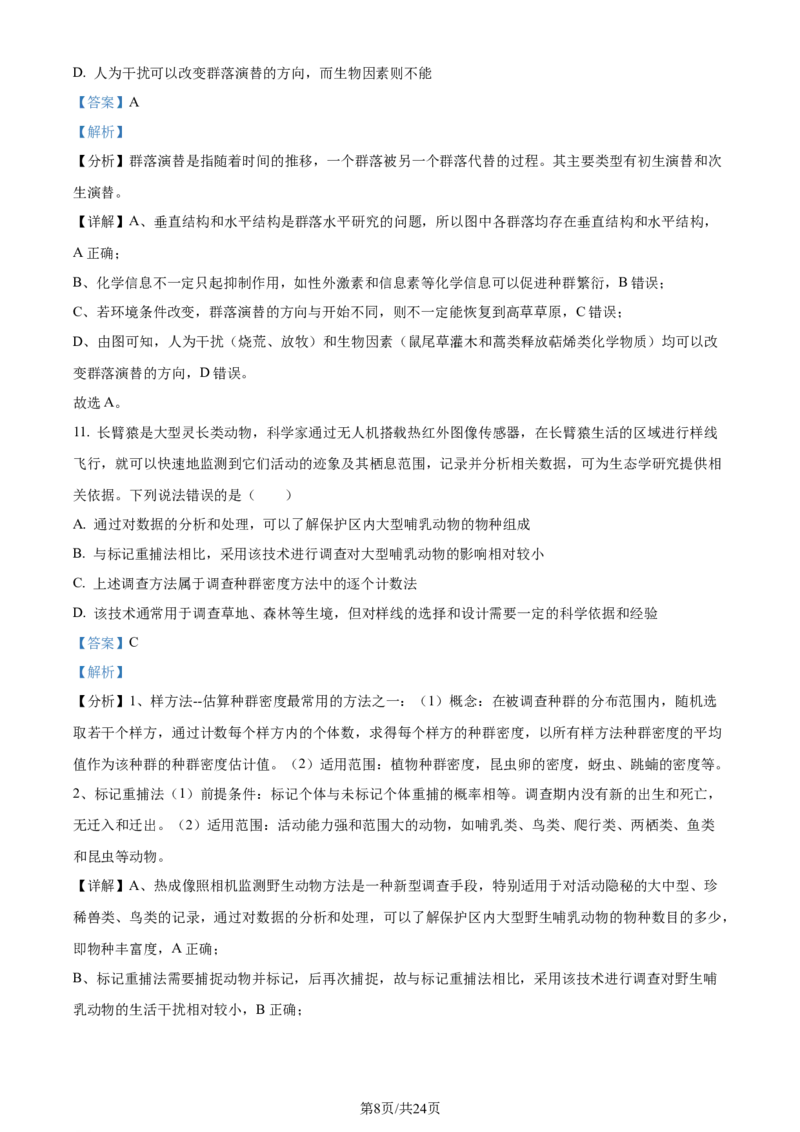 D. 人为干扰可以改变群落演替的方向，而生物因素则不能

【答案】A

【解析】

【分析】群落演替是指随着时间的推移，一个群落被另一个群落代替的过程。其主要类型有初生演替和次生演替。

【详解】A、垂直结构和水平结构是群落水平研究的问题，所以图中各群落均存在垂直结构和水平结构，A 正确；

B、化学信息不一定只起抑制作用，如性外激素和信息素等化学信息可以促进种群繁衍，B 错误；

C、若环境条件改变，群落演替的方向与开始不同，则不一定能恢复到高草草原，C 错误；

D、由图可知，人为干扰（烧荒、放牧）和生物因素（鼠尾草灌木和蒿类释放萜烯类化学物质）均可以改变群落演替的方向，D 错误。

故选 A。

11. 长臂猿是大型灵长类动物，科学家通过无人机搭载热红外图像传感器，在长臂猿生活的区域进行样线飞行，就可以快速地监测到它们活动的迹象及其栖息范围，记录并分析相关数据，可为生态学研究提供相关依据。下列说法错误的是（　　）

A. 通过对数据的分析和处理，可以了解保护区内大型哺乳动物的物种组成

B. 与标记重捕法相比，采用该技术进行调查对大型哺乳动物的影响相对较小

C. 上述调查方法属于调查种群密度方法中的逐个计数法

D. 该技术通常用于调查草地、森林等生境，但对样线的选择和设计需要一定的科学依据和经验

【答案】C

【解析】

【分析】1、样方法--估算种群密度最常用的方法之一：（1）概念：在被调查种群的分布范围内，随机选取若干个样方，通过计数每个样方内的个体数，求得每个样方的种群密度，以所有样方法种群密度的平均值作为该种群的种群密度估计值。（2）适用范围：植物种群密度，昆虫卵的密度，蚜虫、跳蝻的密度等。

2、标记重捕法（1）前提条件：标记个体与未标记个体重捕的概率相等。调查期内没有新的出生和死亡，无迁入和迁出。（2）适用范围：活动能力强和范围大的动物，如哺乳类、鸟类、爬行类、两栖类、鱼类和昆虫等动物。

【详解】A、热成像照相机监测野生动物方法是一种新型调查手段，特别适用于对活动隐秘的大中型、珍稀兽类、鸟类的记录，通过对数据的分析和处理，可以了解保护区内大型野生哺乳动物的物种数目的多少，即物种丰富度，A 正确；

B、标记重捕法需要捕捉动物并标记，后再次捕捉，故与标记重捕法相比，采用该技术进行调查对野生哺乳动物的生活干扰相对较小，B 正确；

第8页/共24页